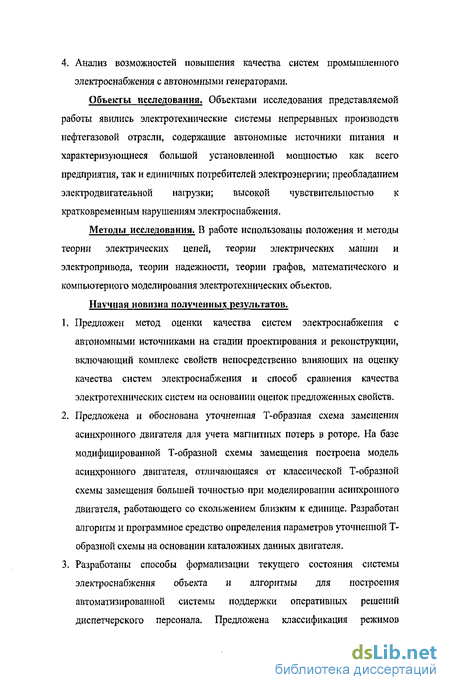 4. Анализ возможностей повышения качества систем промышленного электроснабжения с автономными генераторами.

Объекты исследования. Объектами исследования представляемой работы явились электротехнические системы непрерывных производств нефтегазовой отрасли, содержащие автономные источники питания и характеризующиеся большой установленной мощностью как всего предприятия, так и единичных потребителей электроэнергии; преобладанием электродвигательной нагрузки; высокой чувствительностью к кратковременным нарушениям электроснабжения.

Методы исследования. В работе использованы положения и методы теории электрических цепей, теории электрических машин и электропривода, теории надежности, теории графов, математического и компьютерного моделирования электротехнических объектов.

Научная новизна полученных результатов.

1. Предложен метод оценки качества систем электроснабжения с автономными источниками на стадии проектирования и реконструкции, включающий комплекс свойств непосредственно влияющих на оценку качества систем электроснабжения и способ сравнения качества электротехнических систем на основании оценок предложенных свойств.

2. Предложена и обоснована уточненная Т-образная схема замещения асинхронного двигателя для учета магнитных потерь в роторе. На базе модифицированной Т-образной схемы замещения построена модель асинхронного двигателя, отличающаяся от классической Т-образной схемы замещения большей точностью при моделировании асинхронного двигателя, работающего со скольжением близким к единице. Разработан алгоритм и программное средство определения параметров уточненной Т-образной схемы на основании каталожных данных двигателя.

3. Разработаны способы формализации текущего состояния системы электроснабжения объекта и алгоритмы для построения автоматизированной системы поддержки оперативных решений диспетчерского персонала. Предложена классификация режимов

dsLib.net
библиотека диссертаций